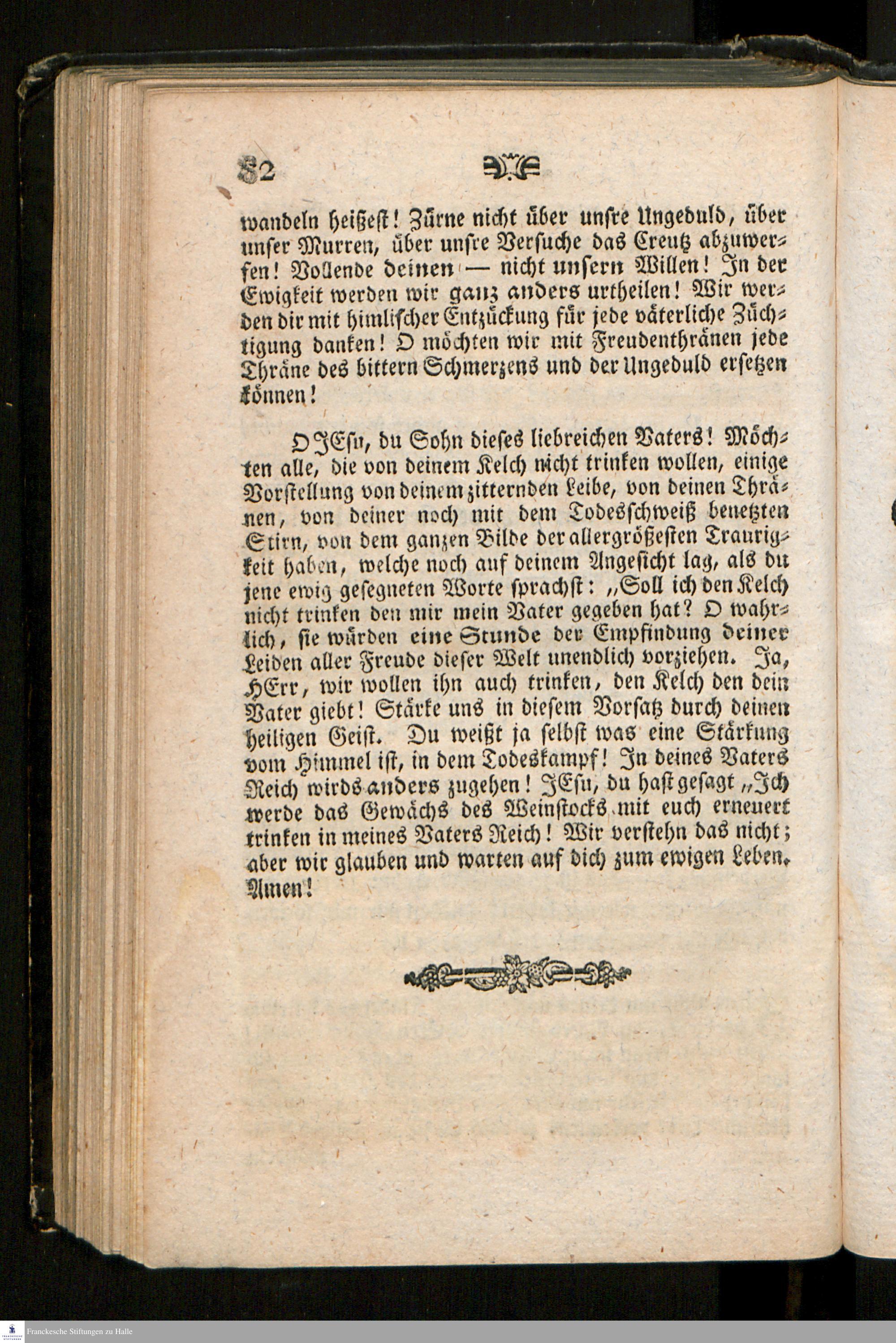 82

wandeln heißest! Zürne nicht über unsre Ungeduld, über unser Murren, über unsre Versuche das Creutz abzuwerfen! Vollende deinen — nicht unsern Willen! In der Ewigkeit werden wir ganz anders urtheilen! Wir werden dir mit himlischer Entzückung für jede väterliche Züchtigung danken! O möchten wir mit Freudenthränen jede Thräne des bittern Schmerzens und der Ungeduld ersetzen können!

O JEsu, du Sohn dieses liebreichen Vaters! Möchten alle, die von deinem Kelch nicht trinken wollen, einige Vorstellung von deinem zitternden Leibe, von deinen Thränen, von deiner noch mit dem Todesschweiß benetzten Stirn, von dem ganzen Bilde der allergrößesten Traurigkeit haben, welche noch auf deinem Angesicht lag, als du jene ewig gesegneten Worte sprachst: „Soll ich den Kelch nicht trinken den mir mein Vater gegeben hat? O wahrlich, sie würden eine Stunde der Empfindung deiner Leiden aller Freude dieser Welt unendlich vorziehen. Ja, HErr, wir wollen ihn auch trinken, den Kelch den dein Vater giebt! Stärke uns in diesem Vorsatz durch deinen heiligen Geist. Du weißt ja selbst was eine Stärkung vom Himmel ist, in dem Todeskampf! In deines Vaters Reich wirds anders zugehen! JEsu, du hast gesagt „Ich werde das Gewächs des Weinstocks mit euch erneuert trinken in meines Vaters Reich! Wir verstehn das nicht; aber wir glauben und warten auf dich zum ewigen Leben. Amen!

Franckesche Stiftungen zu Halle